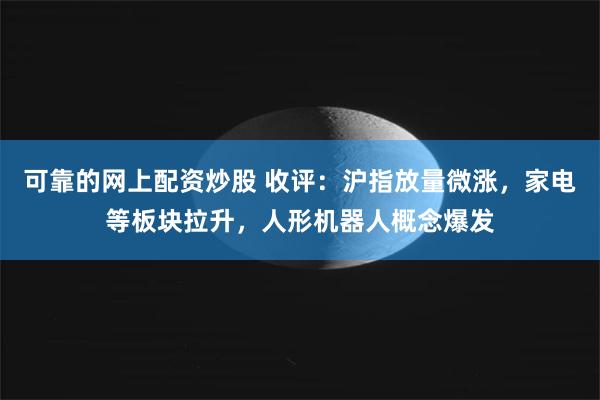 可靠的网上配资炒股 收评：沪指放量微涨，家电等板块拉升，人形机器人概念爆发